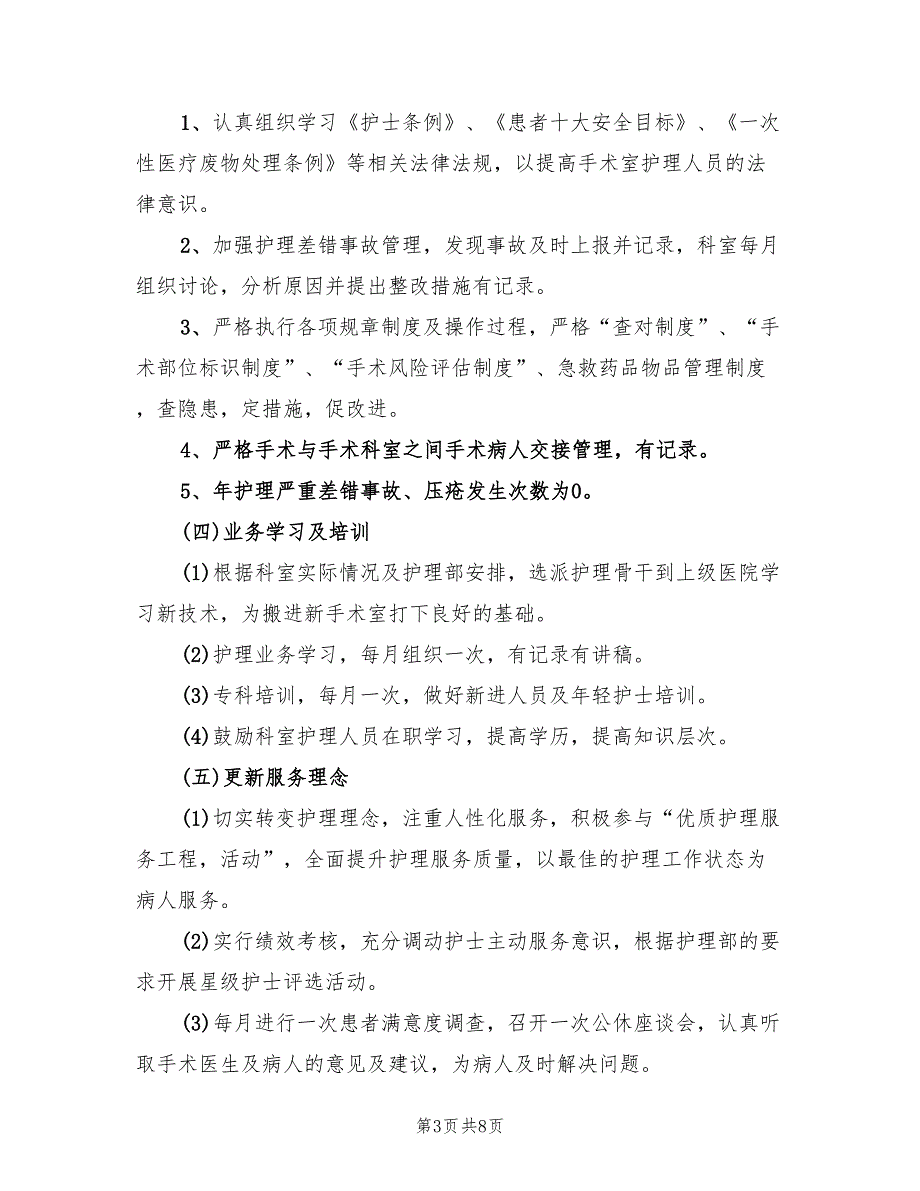 1、认真组织学习《护士条例》、《患者十大安全目标》、《一次性医疗废物处理条例》等相关法律法规，以提高手术室护理人员的法律意识。

2、加强护理差错事故管理，发现事故及时上报并记录，科室每月组织讨论，分析原因并提出整改措施有记录。

3、严格执行各项规章制度及操作过程，严格“查对制度”、“手术部位标识制度”、“手术风险评估制度”、急救药品物品管理制度，查隐患，定措施，促改进。

4、严格手术与手术科室之间手术病人交接管理，有记录。

5、年护理严重差错事故、压疮发生次数为0。

(四)业务学习及培训

(1)根据科室实际情况及护理部安排，选派护理骨干到上级医院学习新技术，为搬进新手术室打下良好的基础。

(2)护理业务学习，每月组织一次，有记录有讲稿。

(3)专科培训，每月一次，做好新进人员及年轻护士培训。

(4)鼓励科室护理人员在职学习，提高学历，提高知识层次。

(五)更新服务理念

(1)切实转变护理理念，注重人性化服务，积极参与“优质护理服务工程，活动”，全面提升护理服务质量，以最佳的护理工作状态为病人服务。

(2)实行绩效考核，充分调动护士主动服务意识，根据护理部的要求开展星级护士评选活动。

(3)每月进行一次患者满意度调查，召开一次公休座谈会，认真听取手术医生及病人的意见及建议，为病人及时解决问题。

第3页 共8页